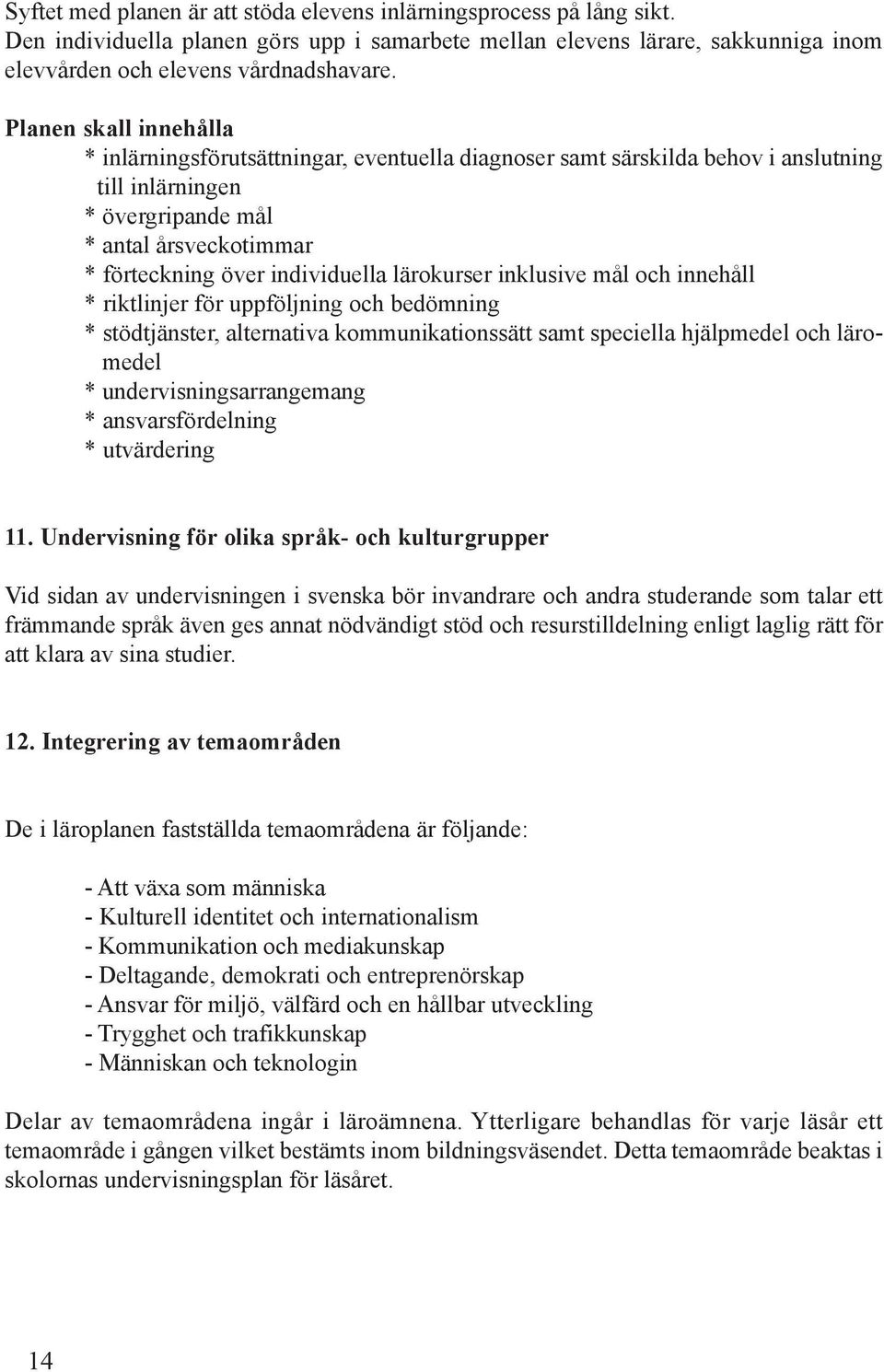 Syftet med planen är att stöda elevens inlärningsprocess på lång sikt. Den individuella planen görs upp i samarbete mellan elevens lärare, sakkunniga inom elevvården och elevens vårdnadshavare.

Planen skall innehålla
* inlärningsförutsättningar, eventuella diagnoser samt särskilda behov i anslutning till inlärningen
* övergripande mål
* antal årsveckotimmar
* förteckning över individuella lärokurser inklusive mål och innehåll
* riktlinjer för uppföljning och bedömning
* stödtjänster, alternativa kommunikationssätt samt speciella hjälpmedel och läromedel
* undervisningsarrangemang
* ansvarsfördelning
* utvärdering

11. Undervisning för olika språk- och kulturgrupper

Vid sidan av undervisningen i svenska bör invandrare och andra studerande som talar ett främmande språk även ges annat nödvändigt stöd och resurstilldelning enligt laglig rätt för att klara av sina studier.

12. Integrering av temaområden

De i läroplanen fastställda temaområdena är följande:

- Att växa som människa
- Kulturell identitet och internationalism
- Kommunikation och mediakunskap
- Deltagande, demokrati och entreprenörskap
- Ansvar för miljö, välfärd och en hållbar utveckling
- Trygghet och trafikkunskap
- Människan och teknologin

Delar av temaområdena ingår i läroämnena. Ytterligare behandlas för varje läsår ett temaområde i gången vilket bestämts inom bildningsväsendet. Detta temaområde beaktas i skolornas undervisningsplan för läsåret.

14